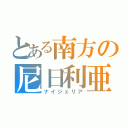 とある南方の
尼日利亜
ナイジェリア